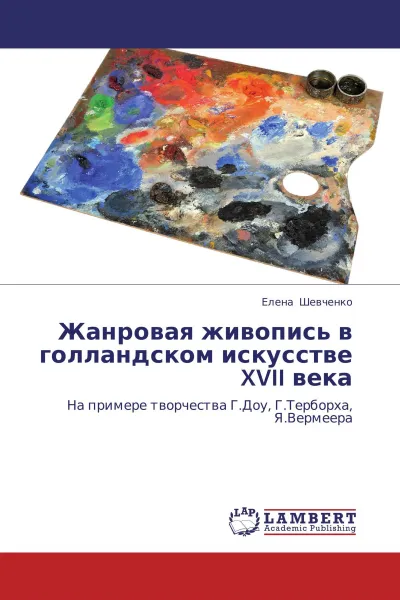 Елена Шевченко

Жанровая живопись в голландском искусстве XVII века

На примере творчества Г.Доу, Г.Терборха, Я.Вермеера

LAP
LAMBERT
Academic Publishing